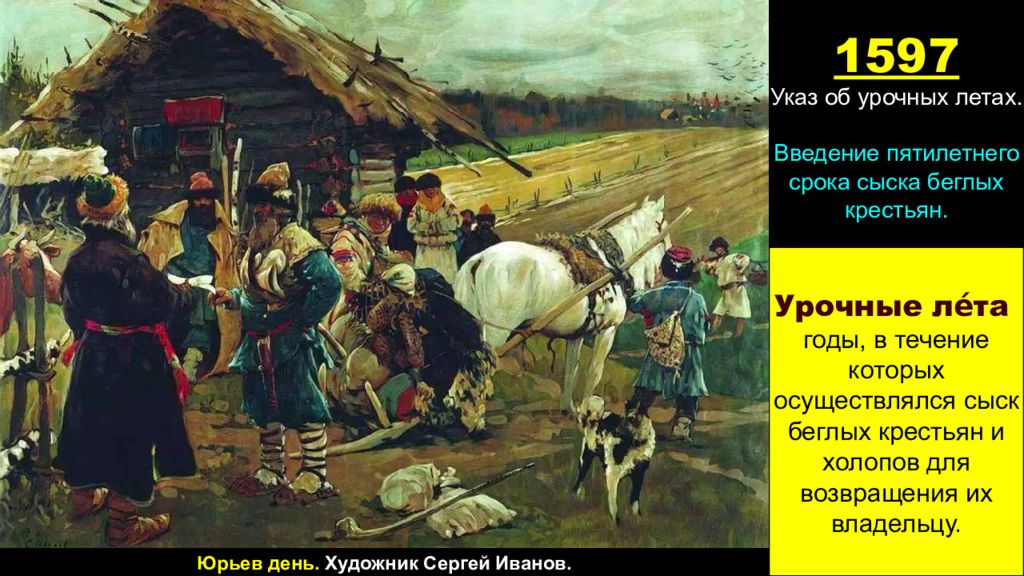 1597
Указ об урочных летах.

Введение пятилетнего срока сыска беглых крестьян.

Урочные ле́та
годы, в течение которых осуществлялся сыск беглых крестьян и холопов для возвращения их владельцу.

Юрьев день. Художник Сергей Иванов.